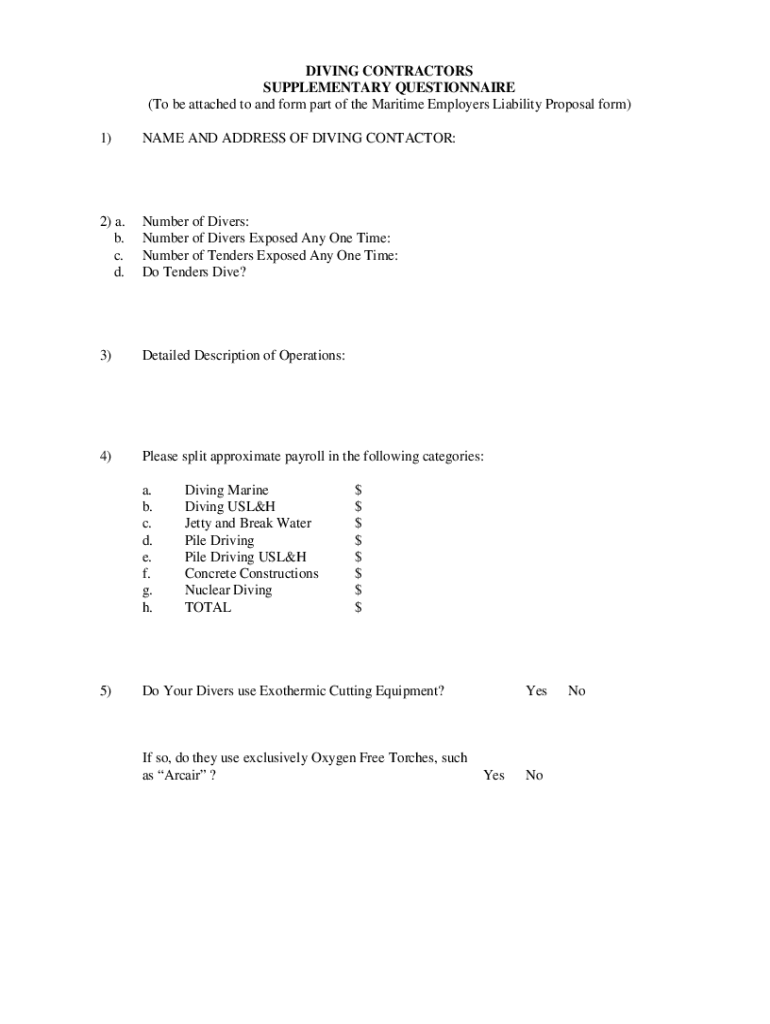 DIVING CONTRACTORS
SUPPLEMENTARY QUESTIONNAIRE
(To be attached to and form part of the Maritime Employers Liability Proposal form)

1) NAME AND ADDRESS OF DIVING CONTACTOR:

2) a. Number of Divers:
b. Number of Divers Exposed Any One Time:
c. Number of Tenders Exposed Any One Time:
d. Do Tenders Dive?

3) Detailed Description of Operations:

4) Please split approximate payroll in the following categories:

a. Diving Marine $
b. Diving USL&H $
c. Jetty and Break Water $
d. Pile Driving $
e. Pile Driving USL&H $
f. Concrete Constructions $
g. Nuclear Diving $
h. TOTAL $

5) Do Your Divers use Exothermic Cutting Equipment? Yes No

If so, do they use exclusively Oxygen Free Torches, such as “Arcair” ? Yes No